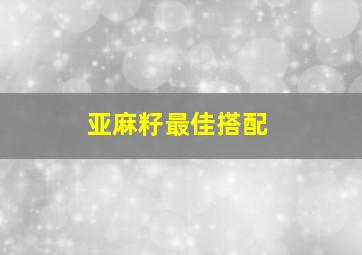 亚麻籽最佳搭配